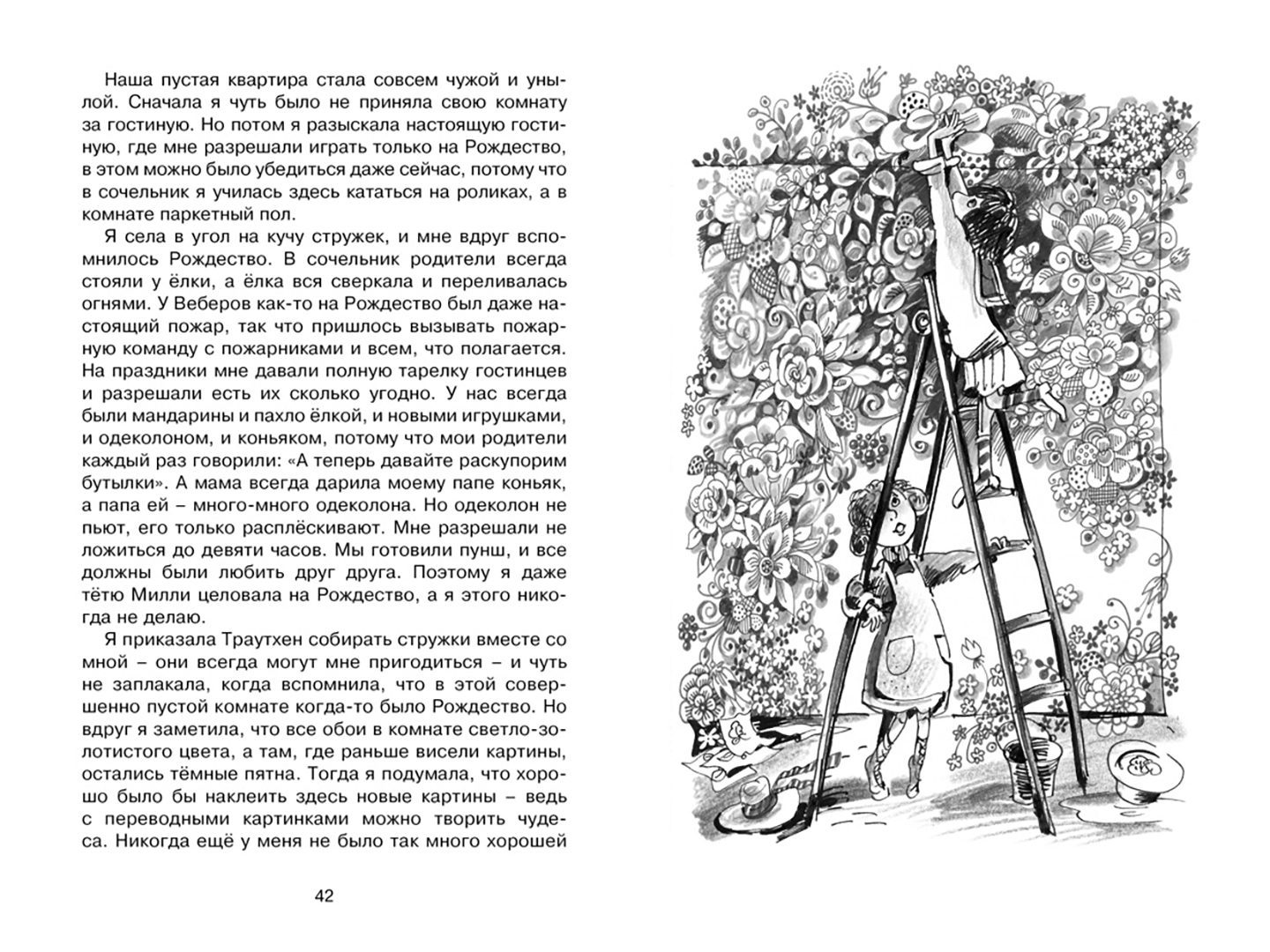 Наша пустая квартира стала совсем чужой и унылой. Сначала я чуть было не приняла свою комнату за гостиную. Но потом я разыскала настоящую гостиную, где мне разрешали играть только на Рождество, в этом можно было убедиться даже сейчас, потому что в сочельник я училась здесь кататься на роликах, а в комнате паркетный пол.

Я села в угол на кучу стружек, и мне вдруг вспомнилось Рождество. В сочельник родители всегда стояли у ёлки, а ёлка вся сверкала и переливалась огнями. У Веберов как-то на Рождество был даже настоящий пожар, так что пришлось вызывать пожарную команду с пожарниками и всем, что полагается. На праздники мне давали полную тарелку гостинцев и разрешали есть их сколько угодно. У нас всегда были мандарины и пахло ёлкой, и новыми игрушками, и одеколоном, и коньяком, потому что мои родители каждый раз говорили: «А теперь давайте раскупорим бутылки». А мама всегда дарила моему папе коньяк, а папа ей – много-много одеколона. Но одеколон не пьют, его только расплёскивают. Мне разрешали не ложиться до девяти часов. Мы готовили пунш, и все должны были любить друг друга. Поэтому я даже тётю Милли целовала на Рождество, а я этого никогда не делаю.

Я приказала Траутхен собирать стружки вместе со мной – они всегда могут мне пригодиться – и чуть не заплакала, когда вспомнила, что в этой совершенно пустой комнате когда-то было Рождество. Но вдруг я заметила, что все обои в комнате светло-золотистого цвета, а там, где раньше висели картины, остались тёмные пятна. Тогда я подумала, что хорошо было бы наклеить здесь новые картины – ведь с переводными картинками можно творить чудеса. Никогда ещё у меня не было так много хорошей

42